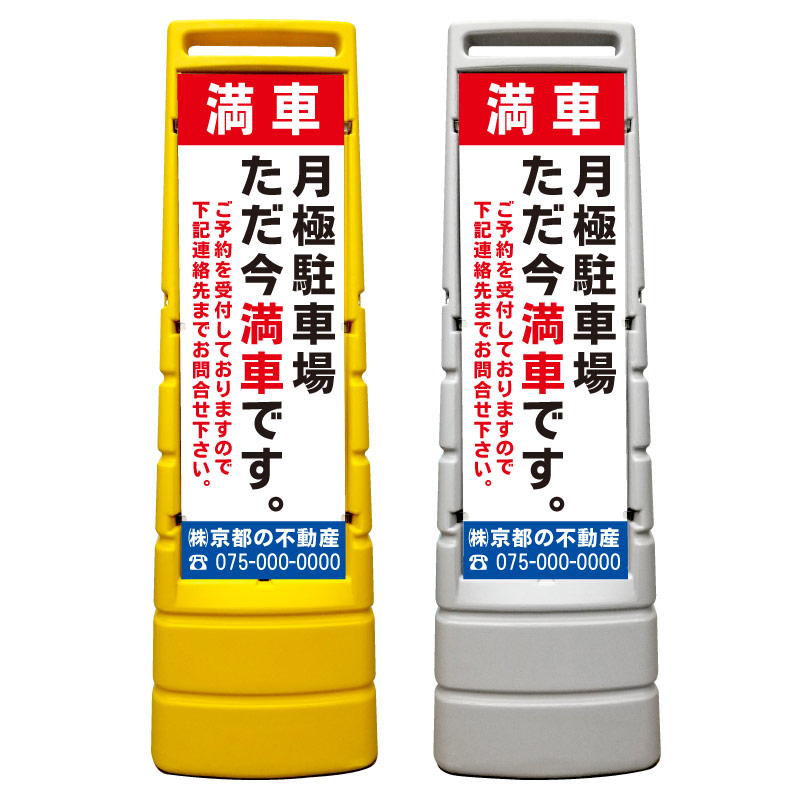 満車

月極駐車場
ただ今満車です。

ご予約を受付しておりますので
下記連絡先までお問合せ下さい。

㈱京都の不動産
☎ 075-000-0000

満車

月極駐車場
ただ今満車です。

ご予約を受付しておりますので
下記連絡先までお問合せ下さい。

㈱京都の不動産
☎ 075-000-0000